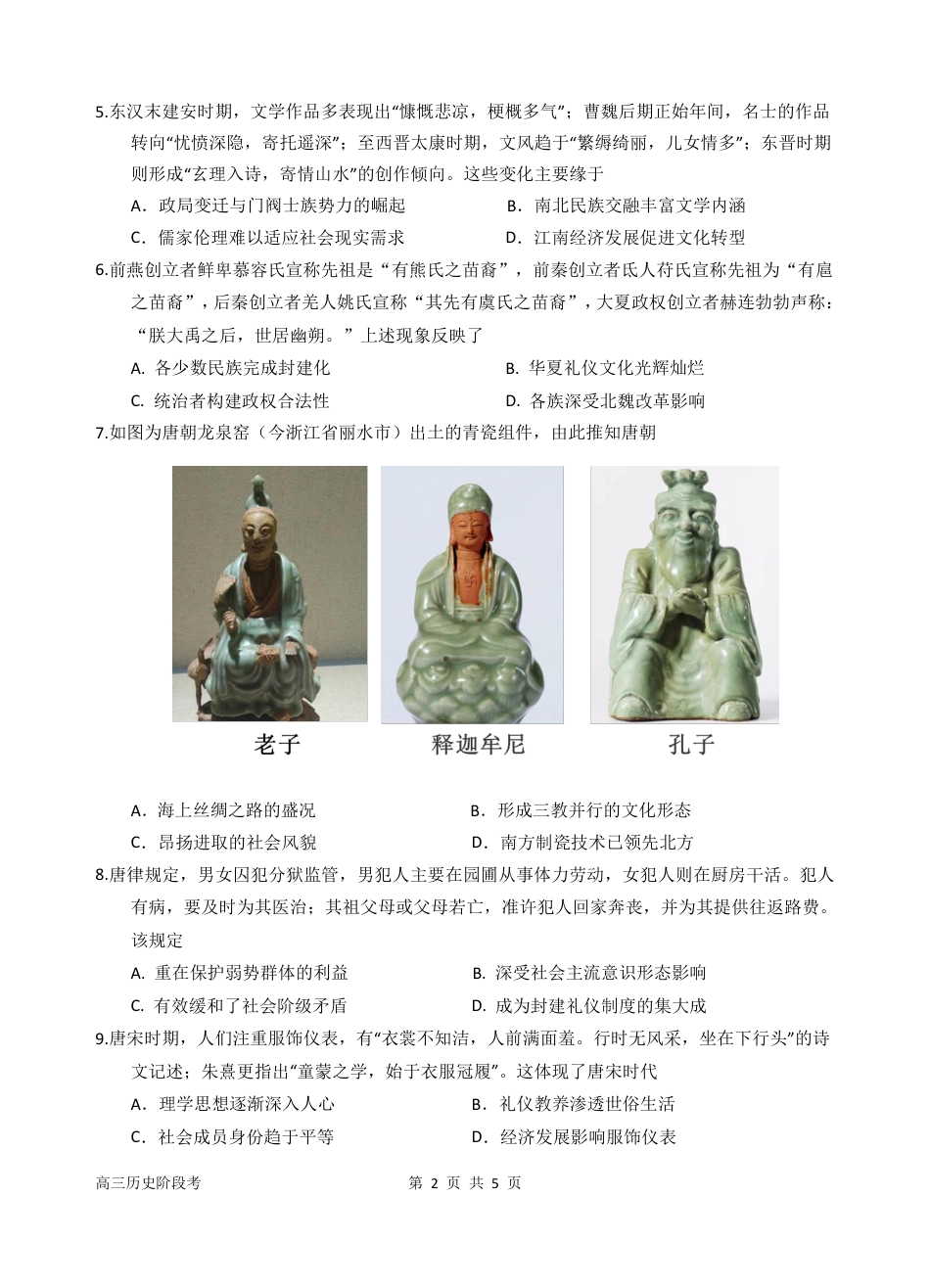 5.东汉末建安时期，文学作品多表现出“慷慨悲凉，梗概多气”；曹魏后期正始年间，名士的作品转向“忧愤深隐，寄托遥深”；至西晋太康时期，文风趋于“繁缛绮丽，儿女情多”；东晋时期则形成“玄理入诗，寄情山水”的创作倾向。这些变化主要缘于

A．政局变迁与门阀士族势力的崛起　　B．南北民族交融丰富文学内涵

C．儒家伦理难以适应社会现实需求　　D．江南经济发展促进文化转型

6.前燕创立者鲜卑慕容氏宣称先祖是“有熊氏之苗裔”，前秦创立者氐人苻氏宣称先祖为“有扈之苗裔”，后秦创立者羌人姚氏宣称“其先有虞氏之苗裔”，大夏政权创立者赫连勃勃声称：“朕大禹之后，世居幽朔。”上述现象反映了

A. 各少数民族完成封建化　　B. 华夏礼仪文化光辉灿烂

C. 统治者构建政权合法性　　D. 各族深受北魏改革影响

7.如图为唐朝龙泉窑（今浙江省丽水市）出土的青瓷组件，由此推知唐朝

老子　　释迦牟尼　　孔子

A．海上丝绸之路的盛况　　B．形成三教并行的文化形态

C．昂扬进取的社会风貌　　D．南方制瓷技术已领先北方

8.唐律规定，男女囚犯分狱监管，男犯人主要在园圃从事体力劳动，女犯人则在厨房干活。犯人有病，要及时为其医治；其祖父母或父母若亡，准许犯人回家奔丧，并为其提供往返路费。该规定

A. 重在保护弱势群体的利益　　B. 深受社会主流意识形态影响

C. 有效缓和了社会阶级矛盾　　D. 成为封建礼仪制度的集大成

9.唐宋时期，人们注重服饰仪表，有“衣裳不知洁，人前满面羞。行时无风采，坐在下行头”的诗文记述；朱熹更指出“童蒙之学，始于衣服冠履”。这体现了唐宋时代

A．理学思想逐渐深入人心　　B．礼仪教养渗透世俗生活

C．社会成员身份趋于平等　　D．经济发展影响服饰仪表

高三历史阶段考　　第 2 页 共 5 页